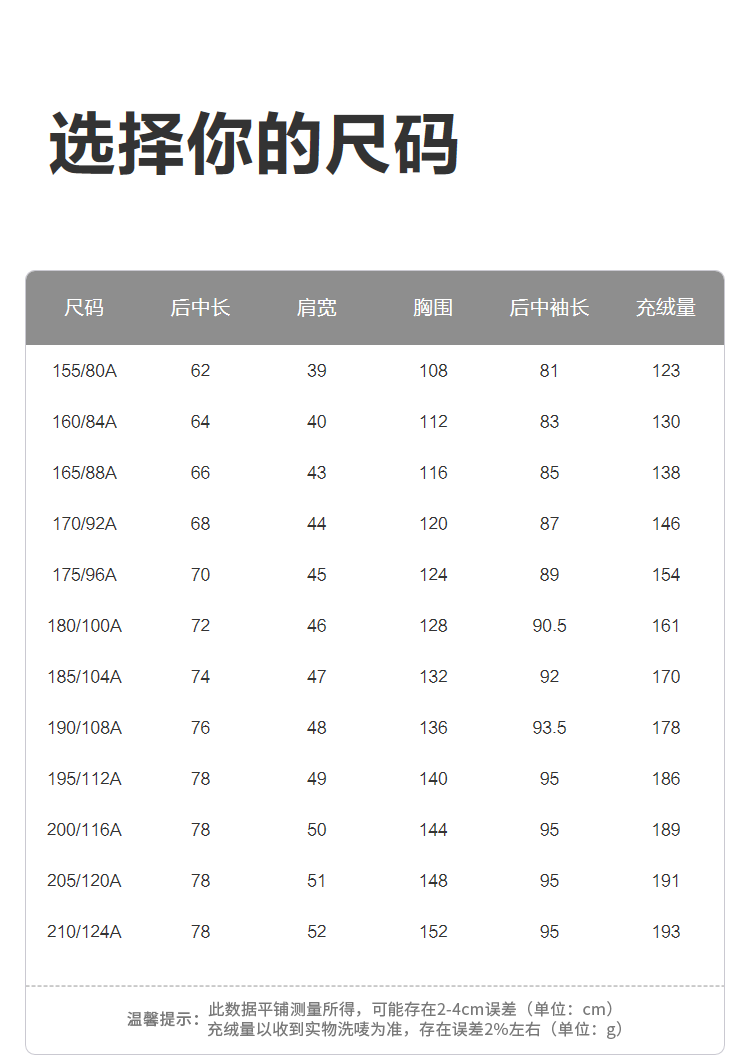 选择你的尺码

| 尺码 | 后中长 | 肩宽 | 胸围 | 后中袖长 | 充绒量 |
|---|---|---|---|---|---|
| 155/80A | 62 | 39 | 108 | 81 | 123 |
| 160/84A | 64 | 40 | 112 | 83 | 130 |
| 165/88A | 66 | 43 | 116 | 85 | 138 |
| 170/92A | 68 | 44 | 120 | 87 | 146 |
| 175/96A | 70 | 45 | 124 | 89 | 154 |
| 180/100A | 72 | 46 | 128 | 90.5 | 161 |
| 185/104A | 74 | 47 | 132 | 92 | 170 |
| 190/108A | 76 | 48 | 136 | 93.5 | 178 |
| 195/112A | 78 | 49 | 140 | 95 | 186 |
| 200/116A | 78 | 50 | 144 | 95 | 189 |
| 205/120A | 78 | 51 | 148 | 95 | 191 |
| 210/124A | 78 | 52 | 152 | 95 | 193 |

温馨提示：此数据平铺测量所得，可能存在2-4cm误差（单位：cm）
充绒量以收到实物洗唛为准，存在误差2%左右（单位：g）